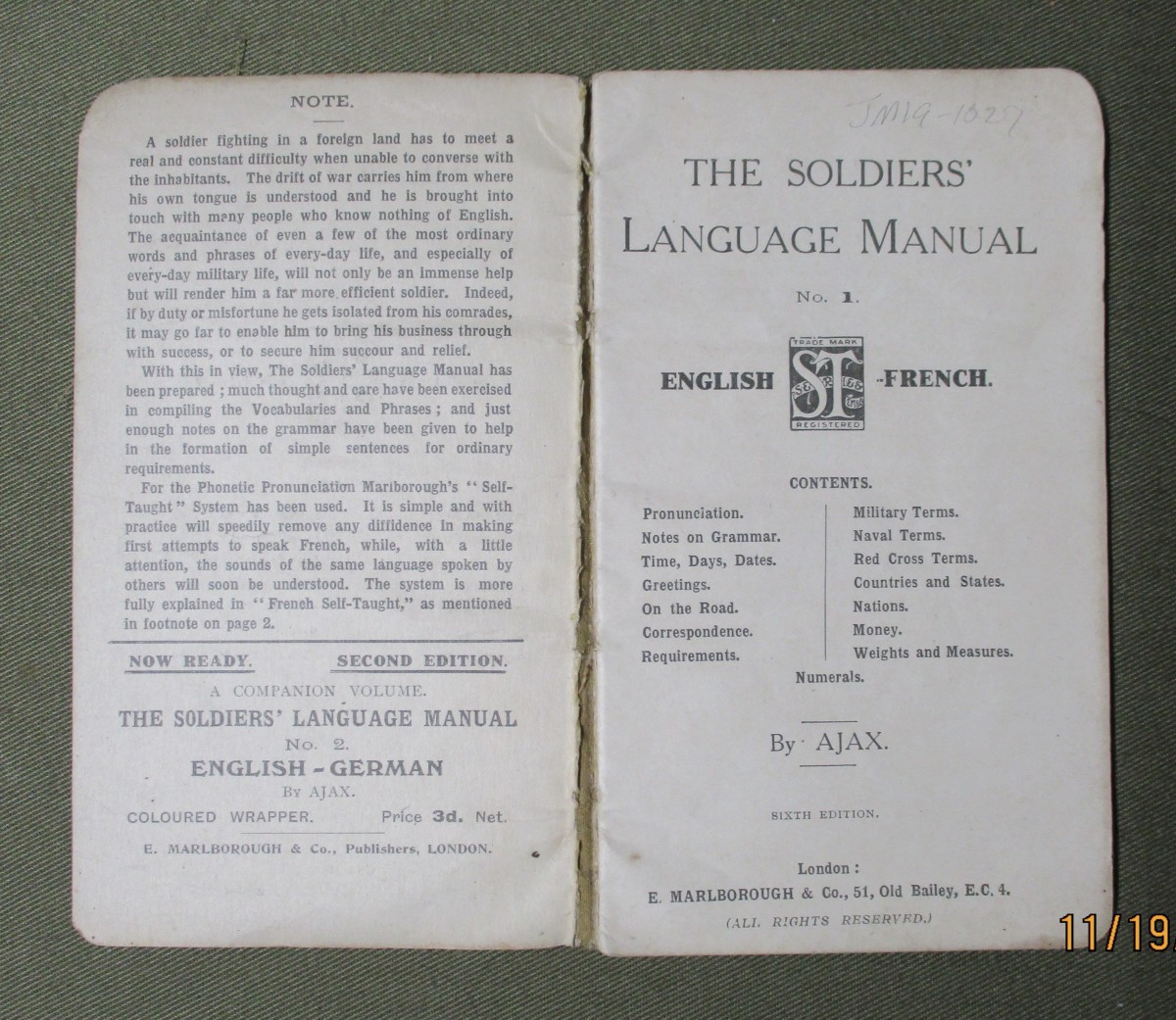 NOTE.

A soldier fighting in a foreign land has to meet a real and constant difficulty when unable to converse with the inhabitants. The drift of war carries him from where his own tongue is understood and he is brought into touch with many people who know nothing of English. The acquaintance of even a few of the most ordinary words and phrases of every-day life, and especially of every-day military life, will not only be an immense help but will render him a far more efficient soldier. Indeed, if by duty or misfortune he gets isolated from his comrades, it may go far to enable him to bring his business through with success, or to secure him succour and relief.

With this in view, The Soldiers' Language Manual has been prepared; much thought and care have been exercised in compiling the Vocabularies and Phrases; and just enough notes on the grammar have been given to help in the formation of simple sentences for ordinary requirements.

For the Phonetic Pronunciation Marlborough's "Self-Taught" System has been used. It is simple and with practice will speedily remove any diffidence in making first attempts to speak French, while, with a little attention, the sounds of the same language spoken by others will soon be understood. The system is more fully explained in "French Self-Taught," as mentioned in footnote on page 2.

NOW READY. SECOND EDITION.

A COMPANION VOLUME.
THE SOLDIERS' LANGUAGE MANUAL
No. 2.
ENGLISH - GERMAN
By AJAX.
COLOURED WRAPPER. Price 3d. Net.

E. MARLBOROUGH & Co., Publishers, LONDON.

JM19-1027

THE SOLDIERS'
LANGUAGE MANUAL

No. 1.

ENGLISH -FRENCH.

TRADE MARK ST REGISTERED

CONTENTS.

Pronunciation.
Notes on Grammar.
Time, Days, Dates.
Greetings.
On the Road.
Correspondence.
Requirements.

Military Terms.
Naval Terms.
Red Cross Terms.
Countries and States.
Nations.
Money.
Weights and Measures.

Numerals.

By AJAX.

SIXTH EDITION.

London:
E. MARLBOROUGH & Co., 51, Old Bailey, E.C. 4.
(ALL RIGHTS RESERVED.)

11/19